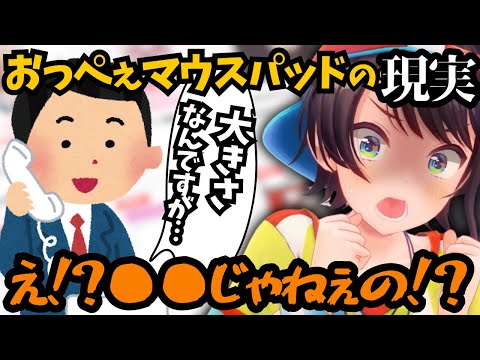 おっぺぇマウスパッドの現実

大きさ、なんですが…

え!?●●じゃねぇの!?